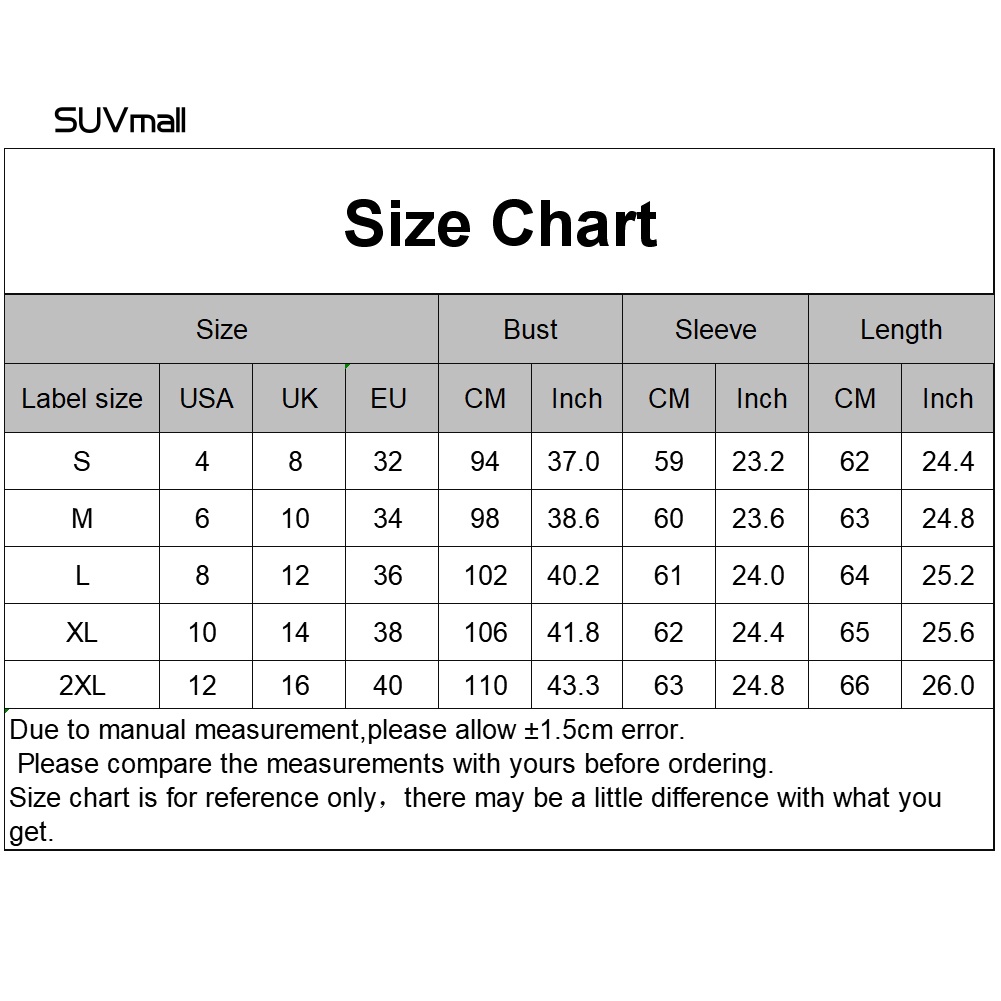 SUVmall

Size Chart

| Size | | | | Bust | | Sleeve | | Length | |
|---|---|---|---|---|---|---|---|---|---|
| Label size | USA | UK | EU | CM | Inch | CM | Inch | CM | Inch |
| S | 4 | 8 | 32 | 94 | 37.0 | 59 | 23.2 | 62 | 24.4 |
| M | 6 | 10 | 34 | 98 | 38.6 | 60 | 23.6 | 63 | 24.8 |
| L | 8 | 12 | 36 | 102 | 40.2 | 61 | 24.0 | 64 | 25.2 |
| XL | 10 | 14 | 38 | 106 | 41.8 | 62 | 24.4 | 65 | 25.6 |
| 2XL | 12 | 16 | 40 | 110 | 43.3 | 63 | 24.8 | 66 | 26.0 |

Due to manual measurement,please allow ±1.5cm error.
Please compare the measurements with yours before ordering.
Size chart is for reference only，there may be a little difference with what you get.